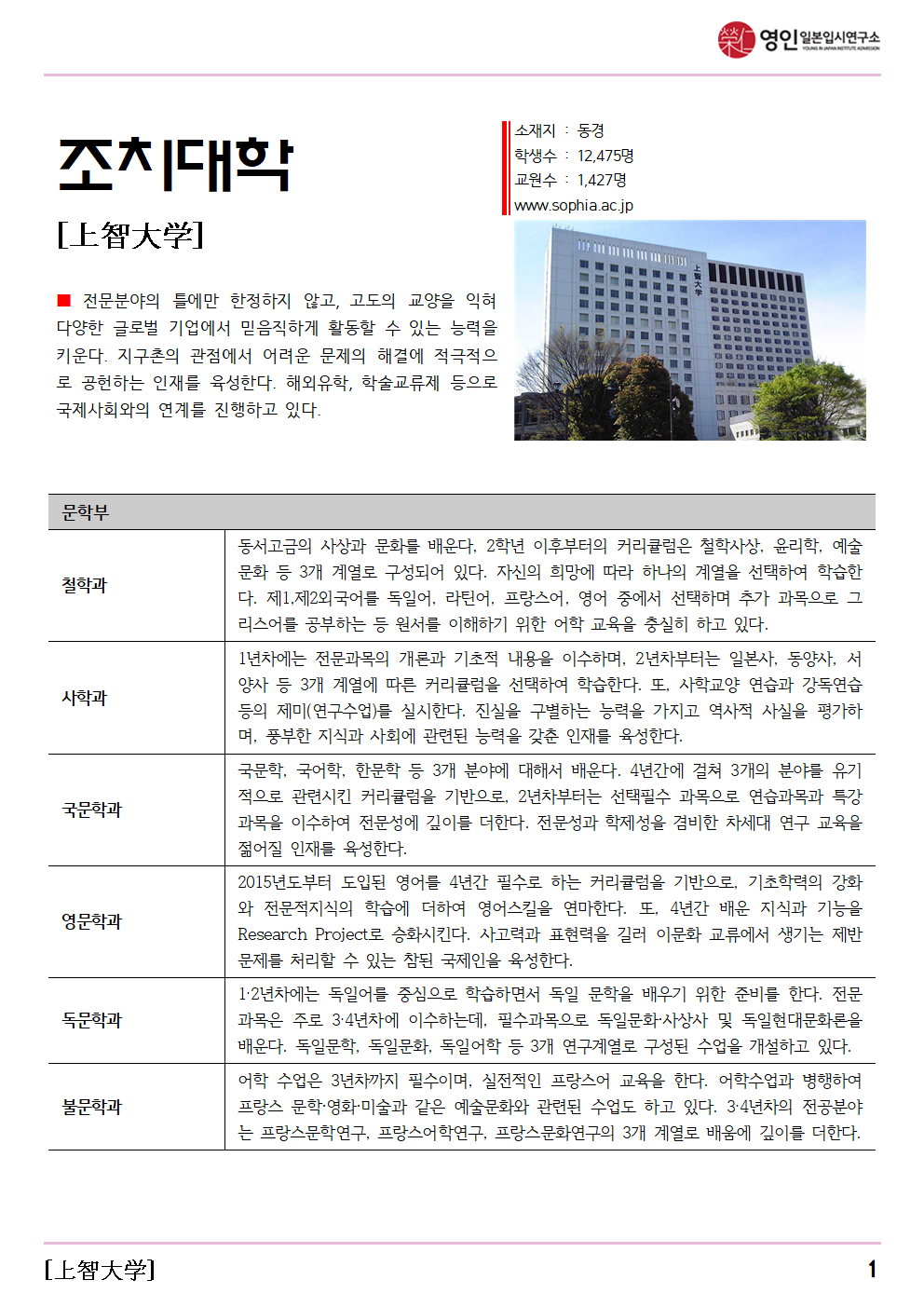 영인 일본입시연구소
YOUNG IN JAPAN INSTITUTE ADMISSION

조치대학

[上智大学]

소재지 : 동경
학생수 : 12,475명
교원수 : 1,427명
www.sophia.ac.jp

上智大学

■ 전문분야의 틀에만 한정하지 않고, 고도의 교양을 익혀 다양한 글로벌 기업에서 믿음직하게 활동할 수 있는 능력을 키운다. 지구촌의 관점에서 어려운 문제의 해결에 적극적으로 공헌하는 인재를 육성한다. 해외유학, 학술교류제 등으로 국제사회와의 연계를 진행하고 있다.

| 문학부 | |
|---|---|
| 철학과 | 동서고금의 사상과 문화를 배운다. 2학년 이후부터의 커리큘럼은 철학사상, 윤리학, 예술문화 등 3개 계열로 구성되어 있다. 자신의 희망에 따라 하나의 계열을 선택하여 학습한다. 제1,제2외국어를 독일어, 라틴어, 프랑스어, 영어 중에서 선택하며 추가 과목으로 그리스어를 공부하는 등 원서를 이해하기 위한 어학 교육을 충실히 하고 있다. |
| 사학과 | 1년차에는 전문과목의 개론과 기초적 내용을 이수하며, 2년차부터는 일본사, 동양사, 서양사 등 3개 계열에 따른 커리큘럼을 선택하여 학습한다. 또, 사학교양 연습과 강독연습 등의 제미(연구수업)를 실시한다. 진실을 구별하는 능력을 가지고 역사적 사실을 평가하며, 풍부한 지식과 사회에 관련된 능력을 갖춘 인재를 육성한다. |
| 국문학과 | 국문학, 국어학, 한문학 등 3개 분야에 대해서 배운다. 4년간에 걸쳐 3개의 분야를 유기적으로 관련시킨 커리큘럼을 기반으로, 2년차부터는 선택필수 과목으로 연습과목과 특강과목을 이수하여 전문성에 깊이를 더한다. 전문성과 학제성을 겸비한 차세대 연구 교육을 짊어질 인재를 육성한다. |
| 영문학과 | 2015년도부터 도입된 영어를 4년간 필수로 하는 커리큘럼을 기반으로, 기초학력의 강화와 전문적지식의 학습에 더하여 영어스킬을 연마한다. 또, 4년간 배운 지식과 기능을 Research Project로 승화시킨다. 사고력과 표현력을 길러 이문화 교류에서 생기는 제반 문제를 처리할 수 있는 참된 국제인을 육성한다. |
| 독문학과 | 1·2년차에는 독일어를 중심으로 학습하면서 독일 문학을 배우기 위한 준비를 한다. 전문과목은 주로 3·4년차에 이수하는데, 필수과목으로 독일문화·사상사 및 독일현대문화론을 배운다. 독일문학, 독일문화, 독일어학 등 3개 연구계열로 구성된 수업을 개설하고 있다. |
| 불문학과 | 어학 수업은 3년차까지 필수이며, 실전적인 프랑스어 교육을 한다. 어학수업과 병행하여 프랑스 문학·영화·미술과 같은 예술문화와 관련된 수업도 하고 있다. 3·4년차의 전공분야는 프랑스문학연구, 프랑스어학연구, 프랑스문화연구의 3개 계열로 배움에 깊이를 더한다. |

[上智大学]
1